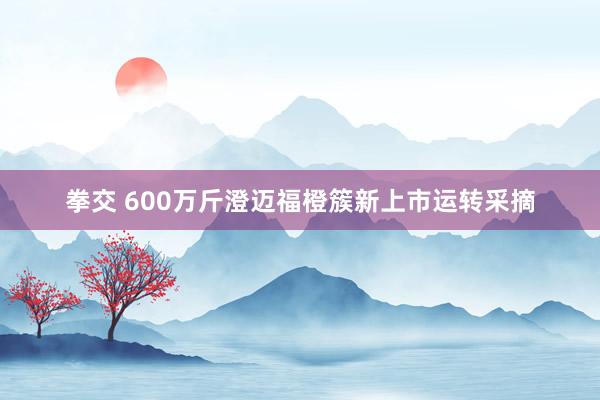 拳交 600万斤澄迈福橙簇新上市运转采摘